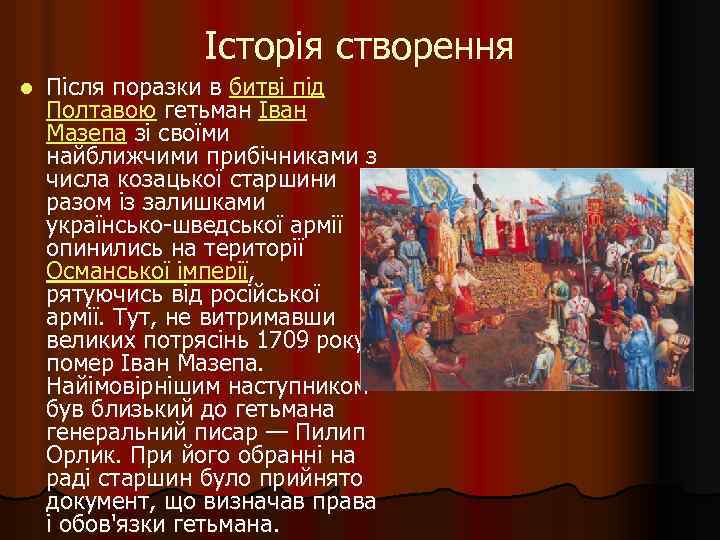 Історія створення

Після поразки в битві під Полтавою гетьман Іван Мазепа зі своїми найближчими прибічниками з числа козацької старшини разом із залишками українсько-шведської армії опинились на території Османської імперії, рятуючись від російської армії. Тут, не витримавши великих потрясінь 1709 року помер Іван Мазепа. Найімовірнішим наступником був близький до гетьмана генеральний писар — Пилип Орлик. При його обранні на раді старшин було прийнято документ, що визначав права і обов'язки гетьмана.